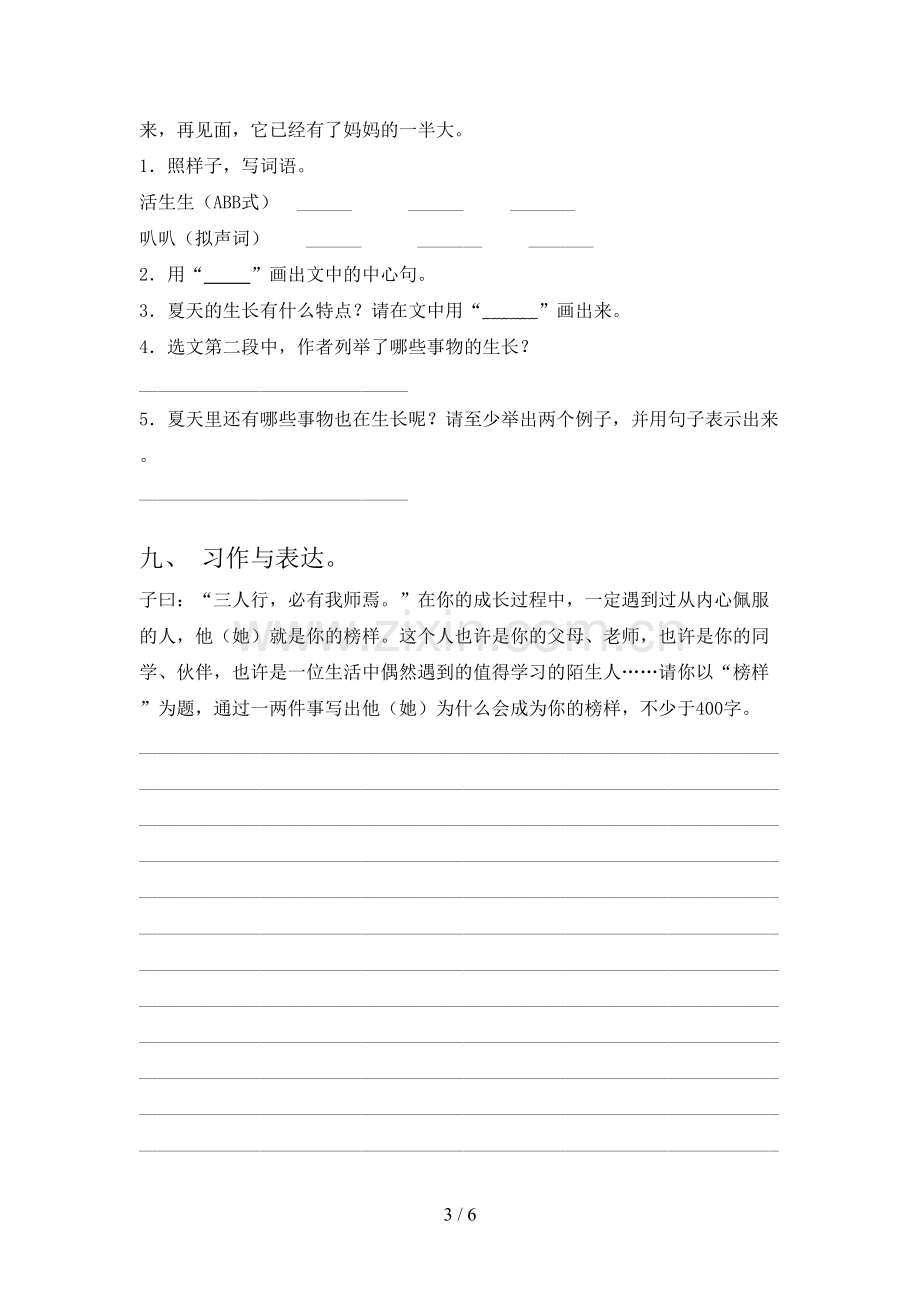 来，再见面，它已经有了妈妈的一半大。

1.照样子，写词语。

活生生（ABB式） ____ ____ ____

叭叭（拟声词） ____ ____ ____

2.用“____”画出文中的中心句。

3.夏天的生长有什么特点？请在文中用“____”画出来。

4.选文第二段中，作者列举了哪些事物的生长？

____

5.夏天里还有哪些事物也在生长呢？请至少举出两个例子，并用句子表示出来。

____

九、 习作与表达。

子曰：“三人行，必有我师焉。”在你的成长过程中，一定遇到过从内心佩服的人，他（她）就是你的榜样。这个人也许是你的父母、老师，也许是你的同学、伙伴，也许是一位生活中偶然遇到的值得学习的陌生人……请你以“榜样”为题，通过一两件事写出他（她）为什么会成为你的榜样，不少于400字。

____
____
____
____
____
____
____
____
____
____
____
____

3 / 6

www.zixin.com.cn